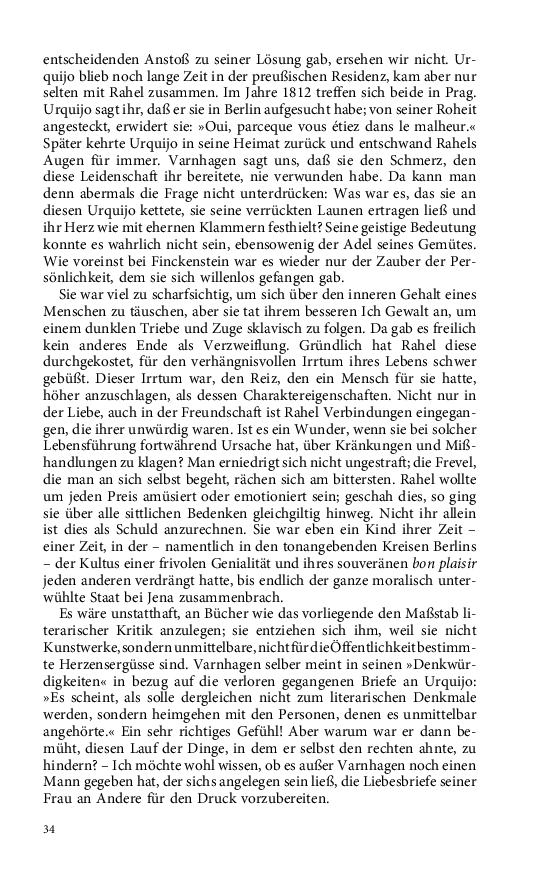 entscheidenden Anstoß zu seiner Lösung gab, ersehen wir nicht. Urquijo blieb noch lange Zeit in der preußischen Residenz, kam aber nur selten mit Rahel zusammen. Im Jahre 1812 treffen sich beide in Prag. Urquijo sagt ihr, daß er sie in Berlin aufgesucht habe; von seiner Roheit angesteckt, erwidert sie: »Oui, parceque vous étiez dans le malheur.« Später kehrte Urquijo in seine Heimat zurück und entschwand Rahels Augen für immer. Varnhagen sagt uns, daß sie den Schmerz, den diese Leidenschaft ihr bereitete, nie verwunden habe. Da kann man denn abermals die Frage nicht unterdrücken: Was war es, das sie an diesen Urquijo kettete, sie seine verrückten Launen ertragen ließ und ihr Herz wie mit ehernen Klammern festhielt? Seine geistige Bedeutung konnte es wahrlich nicht sein, ebensowenig der Adel seines Gemütes. Wie voreinst bei Finckenstein war es wieder nur der Zauber der Persönlichkeit, dem sie sich willenlos gefangen gab.

Sie war viel zu scharfsichtig, um sich über den inneren Gehalt eines Menschen zu täuschen, aber sie tat ihrem besseren Ich Gewalt an, um einem dunklen Triebe und Zuge sklavisch zu folgen. Da gab es freilich kein anderes Ende als Verzweiflung. Gründlich hat Rahel diese durchgekostet, für den verhängnisvollen Irrtum ihres Lebens schwer gebüßt. Dieser Irrtum war, den Reiz, den ein Mensch für sie hatte, höher anzuschlagen, als dessen Charaktereigenschaften. Nicht nur in der Liebe, auch in der Freundschaft ist Rahel Verbindungen eingegangen, die ihrer unwürdig waren. Ist es ein Wunder, wenn sie bei solcher Lebensführung fortwährend Ursache hat, über Kränkungen und Mißhandlungen zu klagen? Man erniedrigt sich nicht ungestraft; die Frevel, die man an sich selbst begeht, rächen sich am bittersten. Rahel wollte um jeden Preis amüsiert oder emotioniert sein; geschah dies, so ging sie über alle sittlichen Bedenken gleichgiltig hinweg. Nicht ihr allein ist dies als Schuld anzurechnen. Sie war eben ein Kind ihrer Zeit – einer Zeit, in der – namentlich in den tonangebenden Kreisen Berlins – der Kultus einer frivolen Genialität und ihres souveränen bon plaisir jeden anderen verdrängt hatte, bis endlich der ganze moralisch unterwühlte Staat bei Jena zusammenbrach.

Es wäre unstatthaft, an Bücher wie das vorliegende den Maßstab literarischer Kritik anzulegen; sie entziehen sich ihm, weil sie nicht Kunstwerke, sondern unmittelbare, nicht für die Öffentlichkeit bestimmte Herzensergüsse sind. Varnhagen selber meint in seinen »Denkwürdigkeiten« in bezug auf die verloren gegangenen Briefe an Urquijo: »Es scheint, als solle dergleichen nicht zum literarischen Denkmale werden, sondern heimgehen mit den Personen, denen es unmittelbar angehörte.« Ein sehr richtiges Gefühl! Aber warum war er dann bemüht, diesen Lauf der Dinge, in dem er selbst den rechten ahnte, zu hindern? – Ich möchte wohl wissen, ob es außer Varnhagen noch einen Mann gegeben hat, der sichs angelegen sein ließ, die Liebesbriefe seiner Frau an Andere für den Druck vorzubereiten.

34